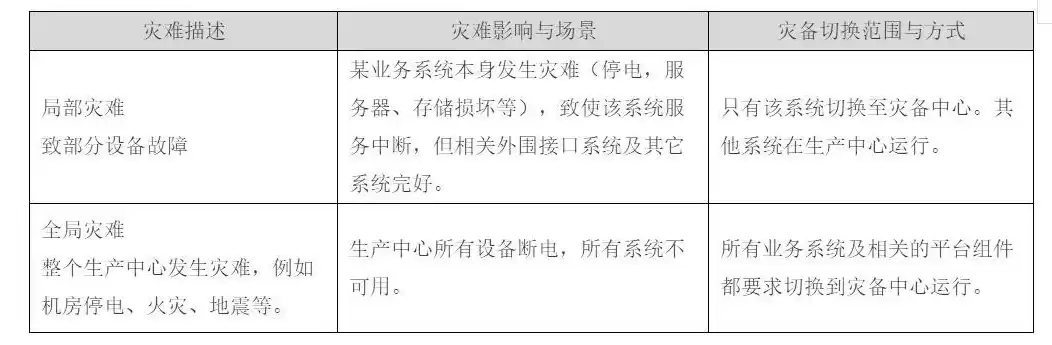 | 灾难描述 | 灾难影响与场景 | 灾备切换范围与方式 |
|---|---|---|
| 局部灾难 致部分设备故障 | 某业务系统本身发生灾难（停电，服务器、存储损坏等），致使该系统服务中断，但相关外围接口系统及其它系统完好。 | 只有该系统切换至灾备中心。其他系统在生产中心运行。 |
| 全局灾难 整个生产中心发生灾难，例如机房停电、火灾、地震等。 | 生产中心所有设备断电，所有系统不可用。 | 所有业务系统及相关的平台组件都要求切换到灾备中心运行。 |